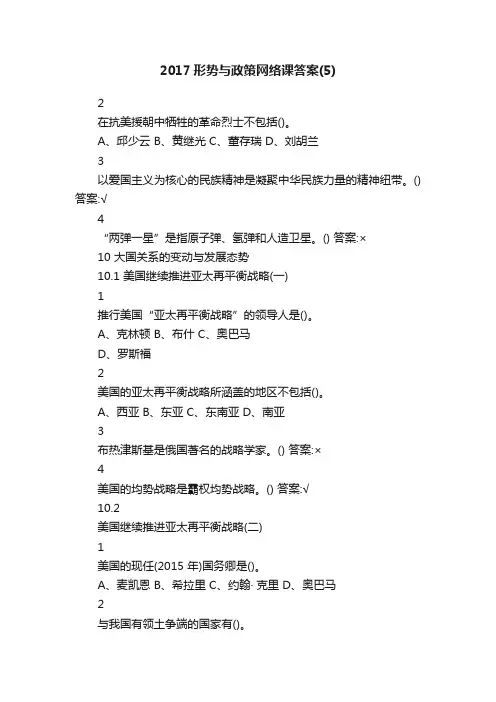 2017 形势与政策网络课答案(5)

2

在抗美援朝中牺牲的革命烈士不包括()。

A、邱少云 B、黄继光 C、董存瑞 D、刘胡兰

3

以爱国主义为核心的民族精神是凝聚中华民族力量的精神纽带。() 答案:√

4

“两弹一星”是指原子弹、氢弹和人造卫星。() 答案:×

10 大国关系的变动与发展态势

10.1 美国继续推进亚太再平衡战略(一)

1

推行美国“亚太再平衡战略”的领导人是()。

A、克林顿 B、布什 C、奥巴马

D、罗斯福

2

美国的亚太再平衡战略所涵盖的地区不包括()。

A、西亚 B、东亚 C、东南亚 D、南亚

3

布热津斯基是俄国著名的战略学家。() 答案:×

4

美国的均势战略是霸权均势战略。() 答案:√

10.2

美国继续推进亚太再平衡战略(二)

1

美国的现任(2015 年)国务卿是()。

A、麦凯恩 B、希拉里 C、约翰· 克里 D、奥巴马

2

与我国有领土争端的国家有()。